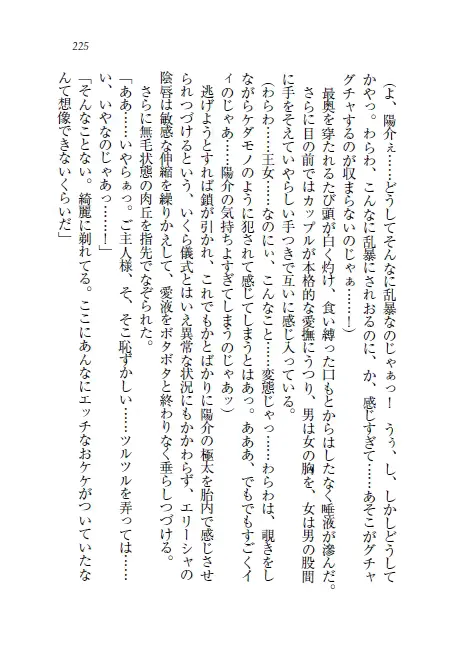 225

（よ、陽介ぇ……どうしてそんなに乱暴なのじゃぁっ！　うぅ、し、しかしどうしてかやっ。わらわ、こんなに乱暴にされおるのに、か、感じすぎて……あそこがグチャグチャするのが収まらないのじゃぁ……！）

最奥を穿たれるたび頭が白く灼け、食い縛った口もとからはしたなく唾液が滲んだ。さらに目の前ではカップルが本格的な愛撫にうつり、男は女の胸を、女は男の股間に手をそえていやらしい手つきで互いに感じ入っている。

（わらわ……王女……なのにぃ、こんなこと……変態じゃっ……わらわは、覗きをしながらケダモノのように犯されて感じてしまうとはあっ。あああ、でもでもすごくイイのじゃあ……陽介の気持ちよすぎてしまうのじゃあッ）

逃げようとすれば鎖が引かれ、これでもかとばかりに陽介の極太を胎内で感じさせられつづけるという、いくら儀式とはいえ異常な状況にもかかわらず、エリーシャの陰唇は敏感な伸縮を繰りかえして、愛液をボタボタと終わりなく垂らしつづける。

さらに無毛状態の肉丘を指先でなぞられた。

「ああ……いやらぁっ。ご主人様、そ、そこ恥ずかしい……ツルツルを弄っては……い、いやなのじゃあっ……！」

「そんなことない。綺麗に剃れてる。ここにあんなにエッチなおケケがついていたなんて想像できないくらいだ」